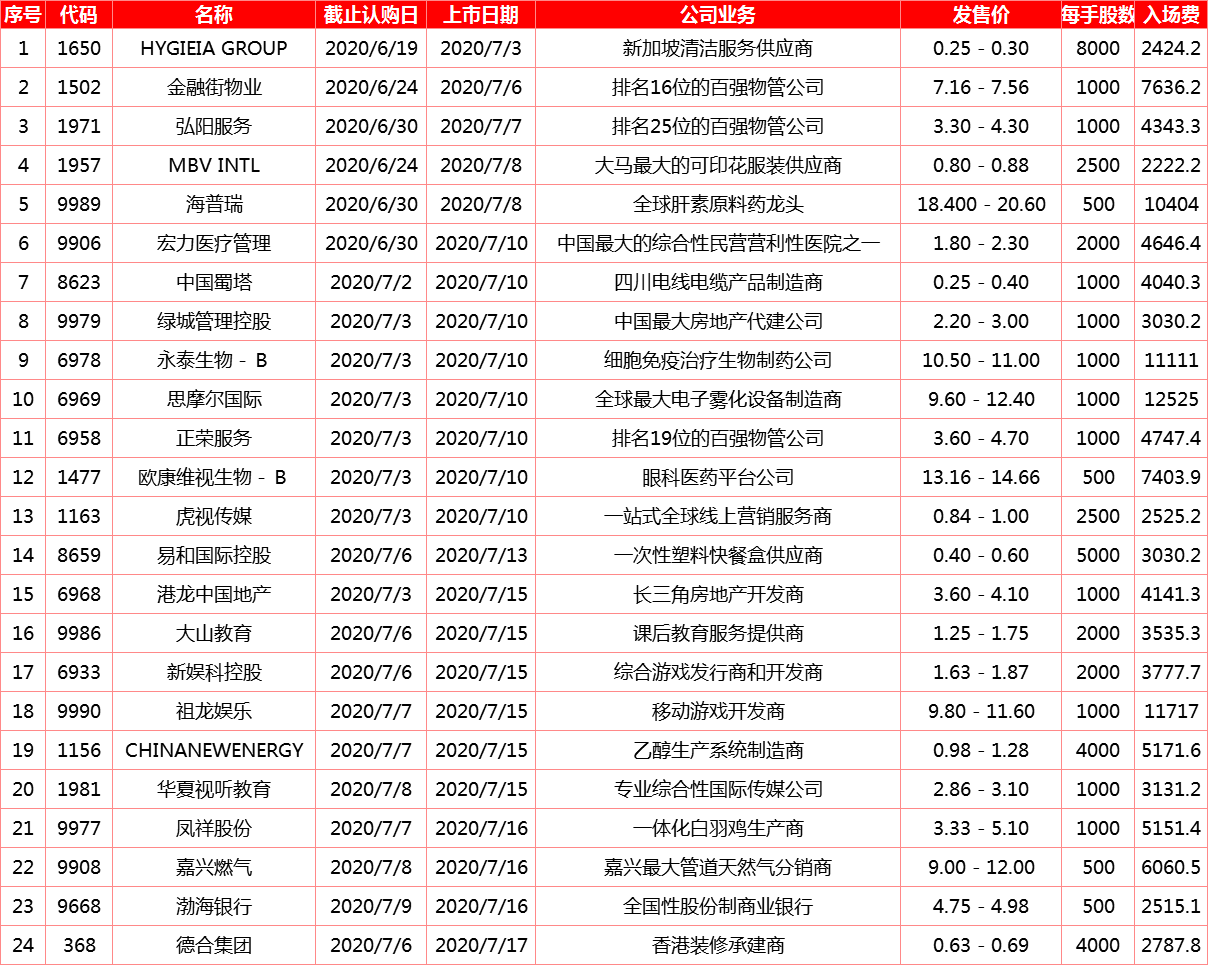 | 序号 | 代码 | 名称 | 截止认购日 | 上市日期 | 公司业务 | 发售价 | 每手股数 | 入场费 |
|---|---|---|---|---|---|---|---|---|
| 1 | 1650 | HYGIEIA GROUP | 2020/6/19 | 2020/7/3 | 新加坡清洁服务供应商 | 0.25 - 0.30 | 8000 | 2424.2 |
| 2 | 1502 | 金融街物业 | 2020/6/24 | 2020/7/6 | 排名16位的百强物管公司 | 7.16 - 7.56 | 1000 | 7636.2 |
| 3 | 1971 | 弘阳服务 | 2020/6/30 | 2020/7/7 | 排名25位的百强物管公司 | 3.30 - 4.30 | 1000 | 4343.3 |
| 4 | 1957 | MBV INTL | 2020/6/24 | 2020/7/8 | 大马最大的可印花服装供应商 | 0.80 - 0.88 | 2500 | 2222.2 |
| 5 | 9989 | 海普瑞 | 2020/6/30 | 2020/7/8 | 全球肝素原料药龙头 | 18.400 - 20.60 | 500 | 10404 |
| 6 | 9906 | 宏力医疗管理 | 2020/6/30 | 2020/7/10 | 中国最大的综合性民营营利性医院之一 | 1.80 - 2.30 | 2000 | 4646.4 |
| 7 | 8623 | 中国蜀塔 | 2020/7/2 | 2020/7/10 | 四川电线电缆产品制造商 | 0.25 - 0.40 | 1000 | 4040.3 |
| 8 | 9979 | 绿城管理控股 | 2020/7/3 | 2020/7/10 | 中国最大房地产代建公司 | 2.20 - 3.00 | 1000 | 3030.2 |
| 9 | 6978 | 永泰生物 - B | 2020/7/3 | 2020/7/10 | 细胞免疫治疗生物制药公司 | 10.50 - 11.00 | 1000 | 11111 |
| 10 | 6969 | 思摩尔国际 | 2020/7/3 | 2020/7/10 | 全球最大电子雾化设备制造商 | 9.60 - 12.40 | 1000 | 12525 |
| 11 | 6958 | 正荣服务 | 2020/7/3 | 2020/7/10 | 排名19位的百强物管公司 | 3.60 - 4.70 | 1000 | 4747.4 |
| 12 | 1477 | 欧康维视生物 - B | 2020/7/3 | 2020/7/10 | 眼科医药平台公司 | 13.16 - 14.66 | 500 | 7403.9 |
| 13 | 1163 | 虎视传媒 | 2020/7/3 | 2020/7/10 | 一站式全球线上营销服务商 | 0.84 - 1.00 | 2500 | 2525.2 |
| 14 | 8659 | 易和国际控股 | 2020/7/6 | 2020/7/13 | 一次性塑料快餐盒供应商 | 0.40 - 0.60 | 5000 | 3030.2 |
| 15 | 6968 | 港龙中国地产 | 2020/7/3 | 2020/7/15 | 长三角房地产开发商 | 3.60 - 4.10 | 1000 | 4141.3 |
| 16 | 9986 | 大山教育 | 2020/7/6 | 2020/7/15 | 课后教育服务提供商 | 1.25 - 1.75 | 2000 | 3535.3 |
| 17 | 6933 | 新娱科控股 | 2020/7/6 | 2020/7/15 | 综合游戏发行商和开发商 | 1.63 - 1.87 | 2000 | 3777.7 |
| 18 | 9990 | 祖龙娱乐 | 2020/7/7 | 2020/7/15 | 移动游戏开发商 | 9.80 - 11.60 | 1000 | 11717 |
| 19 | 1156 | CHINANEWENERGY | 2020/7/7 | 2020/7/15 | 乙醇生产系统制造商 | 0.98 - 1.28 | 4000 | 5171.6 |
| 20 | 1981 | 华夏视听教育 | 2020/7/8 | 2020/7/15 | 专业综合性国际传媒公司 | 2.86 - 3.10 | 1000 | 3131.2 |
| 21 | 9977 | 凤祥股份 | 2020/7/7 | 2020/7/16 | 一体化白羽鸡生产商 | 3.33 - 5.10 | 1000 | 5151.4 |
| 22 | 9908 | 嘉兴燃气 | 2020/7/8 | 2020/7/16 | 嘉兴最大管道天然气分销商 | 9.00 - 12.00 | 500 | 6060.5 |
| 23 | 9668 | 渤海银行 | 2020/7/9 | 2020/7/16 | 全国性股份制商业银行 | 4.75 - 4.98 | 500 | 2515.1 |
| 24 | 368 | 德合集团 | 2020/7/6 | 2020/7/17 | 香港装修承建商 | 0.63 - 0.69 | 4000 | 2787.8 |